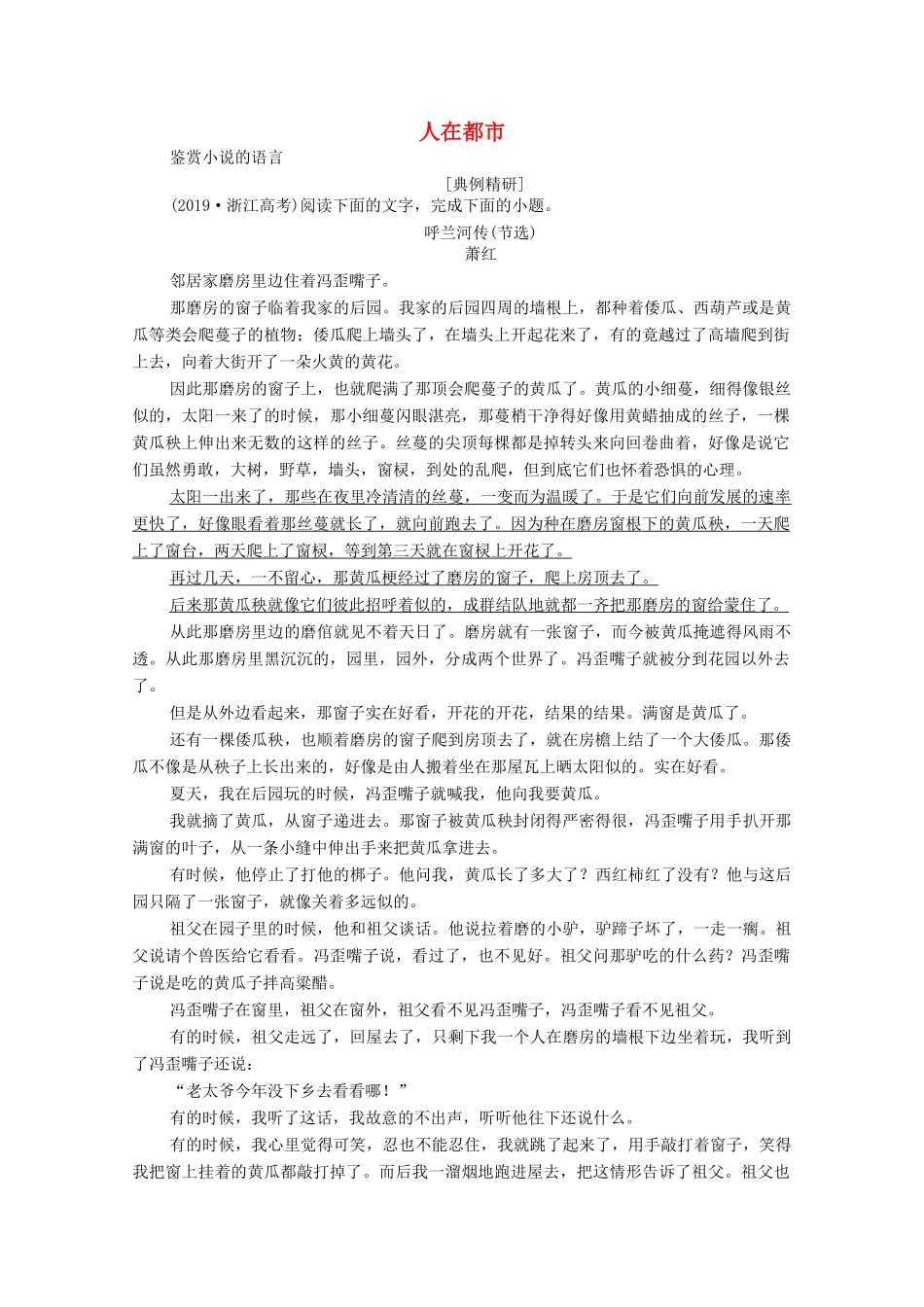 人在都市

鉴赏小说的语言

[典例精研]

(2019·浙江高考)阅读下面的文字，完成下面的小题。

呼兰河传(节选)

萧红

邻居家磨房里边住着冯歪嘴子。

那磨房的窗子临着我家的后园。我家的后园四周的墙根上，都种着倭瓜、西葫芦或是黄瓜等类会爬蔓子的植物；倭瓜爬上墙头了，在墙头上开起花来了，有的竟越过了高墙爬到街上去，向着大街开了一朵火黄的黄花。

因此那磨房的窗子上，也就爬满了那顶会爬蔓子的黄瓜了。黄瓜的小细蔓，细得像银丝似的，太阳一来了的时候，那小细蔓闪眼湛亮，那蔓梢干净得好像用黄蜡抽成的丝子，一棵黄瓜秧上伸出来无数的这样的丝子。丝蔓的尖顶每棵都是掉转头来向回卷曲着，好像是说它们虽然勇敢，大树，野草，墙头，窗棂，到处的乱爬，但到底它们也怀着恐惧的心理。

太阳一出来了，那些在夜里冷清清的丝蔓，一变而为温暖了。于是它们向前发展的速率更快了，好像眼看着那丝蔓就长了，就向前跑去了。因为种在磨房窗根下的黄瓜秧，一天爬上了窗台，两天爬上了窗棂，等到第三天就在窗棂上开花了。

再过几天，一不留心，那黄瓜梗经过了磨房的窗子，爬上房顶去了。

后来那黄瓜秧就像它们彼此招呼着似的，成群结队地就都一齐把那磨房的窗给蒙住了。

从此那磨房里边的磨倌就见不着天日了。磨房就有一张窗子，而今被黄瓜掩遮得风雨不透。从此那磨房里黑沉沉的，园里，园外，分成两个世界了。冯歪嘴子就被分到花园以外去了。

但是从外边看起来，那窗子实在好看，开花的开花，结果的结果。满窗是黄瓜了。

还有一棵倭瓜秧，也顺着磨房的窗子爬到房顶去了，就在房檐上结了一个大倭瓜。那倭瓜不像是从秧子上长出来的，好像是由人搬着坐在那屋瓦上晒太阳似的。实在好看。

夏天，我在后园玩的时候，冯歪嘴子就喊我，他向我要黄瓜。

我就摘了黄瓜，从窗子递进去。那窗子被黄瓜秧封闭得严密得很，冯歪嘴子用手扒开那满窗的叶子，从一条小缝中伸出手来把黄瓜拿进去。

有时候，他停止了打他的梆子。他问我，黄瓜长了多大了？西红柿红了没有？他与这后园只隔了一张窗子，就像关着多远似的。

祖父在园子里的时候，他和祖父谈话。他说拉着磨的小驴，驴蹄子坏了，一走一瘸。祖父说请个兽医给它看看。冯歪嘴子说，看过了，也不见好。祖父问那驴吃的什么药？冯歪嘴子说是吃的黄瓜子拌高粱醋。

冯歪嘴子在窗里，祖父在窗外，祖父看不见冯歪嘴子，冯歪嘴子看不见祖父。

有的时候，祖父走远了，回屋去了，只剩下我一个人在磨房的墙根下边坐着玩，我听到了冯歪嘴子还说：

“老太爷今年没下乡去看看哪！”

有的时候，我听了这话，我故意的不出声，听听他往下还说什么。

有的时候，我心里觉得可笑，忍也不能忍住，我就跳了起来了，用手敲打着窗子，笑得我把窗上挂着的黄瓜都敲打掉了。而后我一溜烟地跑进屋去，把这情形告诉了祖父。祖父也